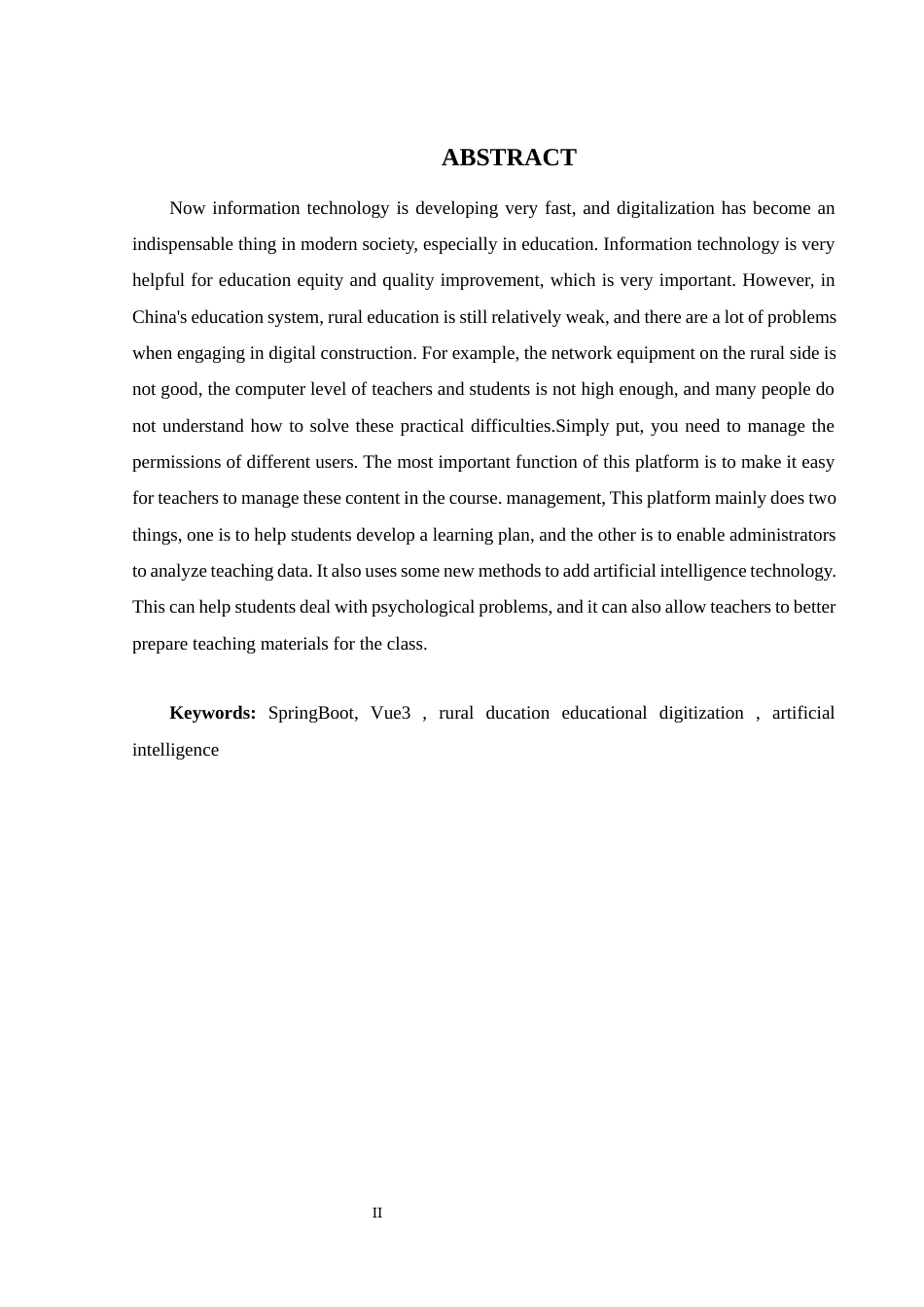 ABSTRACT

Now information technology is developing very fast, and digitalization has become an indispensable thing in modern society, especially in education. Information technology is very helpful for education equity and quality improvement, which is very important. However, in China's education system, rural education is still relatively weak, and there are a lot of problems when engaging in digital construction. For example, the network equipment on the rural side is not good, the computer level of teachers and students is not high enough, and many people do not understand how to solve these practical difficulties.Simply put, you need to manage the permissions of different users. The most important function of this platform is to make it easy for teachers to manage these content in the course. management, This platform mainly does two things, one is to help students develop a learning plan, and the other is to enable administrators to analyze teaching data. It also uses some new methods to add artificial intelligence technology. This can help students deal with psychological problems, and it can also allow teachers to better prepare teaching materials for the class.

Keywords: SpringBoot, Vue3 , rural ducation educational digitization , artificial intelligence

II